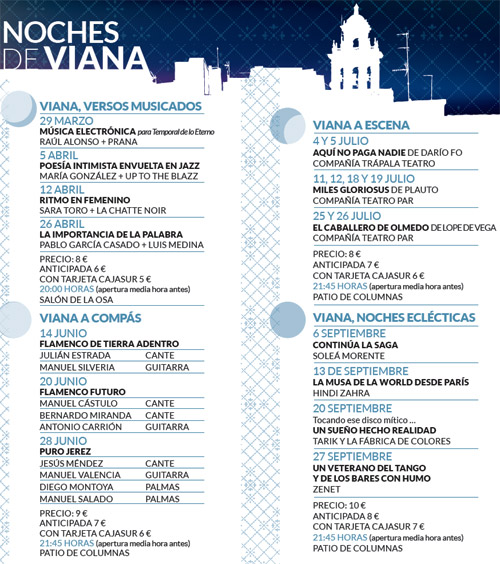 NOCHES DE VIANA

VIANA, VERSOS MUSICADOS

29 MARZO
MÚSICA ELECTRÓNICA para Temporal de lo Eterno
RAÚL ALONSO + PRANA

5 ABRIL
POESÍA INTIMISTA ENVUELTA EN JAZZ
MARÍA GONZÁLEZ + UP TO THE BLAZZ

12 ABRIL
RITMO EN FEMENINO
SARA TORO + LA CHATTE NOIR

26 ABRIL
LA IMPORTANCIA DE LA PALABRA
PABLO GARCÍA CASADO + LUIS MEDINA

PRECIO: 8 €
ANTICIPADA 6 €
CON TARJETA CAJASUR 5 €
20:00 HORAS (apertura media hora antes)
SALÓN DE LA OSA

VIANA A COMPÁS

14 JUNIO
FLAMENCO DE TIERRA ADENTRO

| JULIÁN ESTRADA | CANTE |
|---|---|
| MANUEL SILVERIA | GUITARRA |

20 JUNIO
FLAMENCO FUTURO

| MANUEL CÁSTULO | CANTE |
|---|---|
| BERNARDO MIRANDA | CANTE |
| ANTONIO CARRIÓN | GUITARRA |

28 JUNIO
PURO JEREZ

| JESÚS MÉNDEZ | CANTE |
|---|---|
| MANUEL VALENCIA | GUITARRA |
| DIEGO MONTOYA | PALMAS |
| MANUEL SALADO | PALMAS |

PRECIO: 9 €
ANTICIPADA 7 €
CON TARJETA CAJASUR 6 €
21:45 HORAS (apertura media hora antes)
PATIO DE COLUMNAS

VIANA A ESCENA

4 Y 5 JULIO
AQUÍ NO PAGA NADIE DE DARÍO FO
COMPAÑÍA TRÁPALA TEATRO

11, 12, 18 Y 19 JULIO
MILES GLORIOSUS DE PLAUTO
COMPAÑÍA TEATRO PAR

25 Y 26 JULIO
EL CABALLERO DE OLMEDO DE LOPE DE VEGA
COMPAÑÍA TEATRO PAR

PRECIO: 8 €
ANTICIPADA 7 €
CON TARJETA CAJASUR 6 €
21:45 HORAS (apertura media hora antes)
PATIO DE COLUMNAS

VIANA, NOCHES ECLÉCTICAS

6 SEPTIEMBRE
CONTINÚA LA SAGA
SOLEÁ MORENTE

13 DE SEPTIEMBRE
LA MUSA DE LA WORLD DESDE PARÍS
HINDI ZAHRA

20 SEPTIEMBRE
Tocando ese disco mítico ...
UN SUEÑO HECHO REALIDAD
TARIK Y LA FÁBRICA DE COLORES

27 SEPTIEMBRE
UN VETERANO DEL TANGO Y DE LOS BARES CON HUMO
ZENET

PRECIO: 10 €
ANTICIPADA 8 €
CON TARJETA CAJASUR 7 €
21:45 HORAS (apertura media hora antes)
PATIO DE COLUMNAS